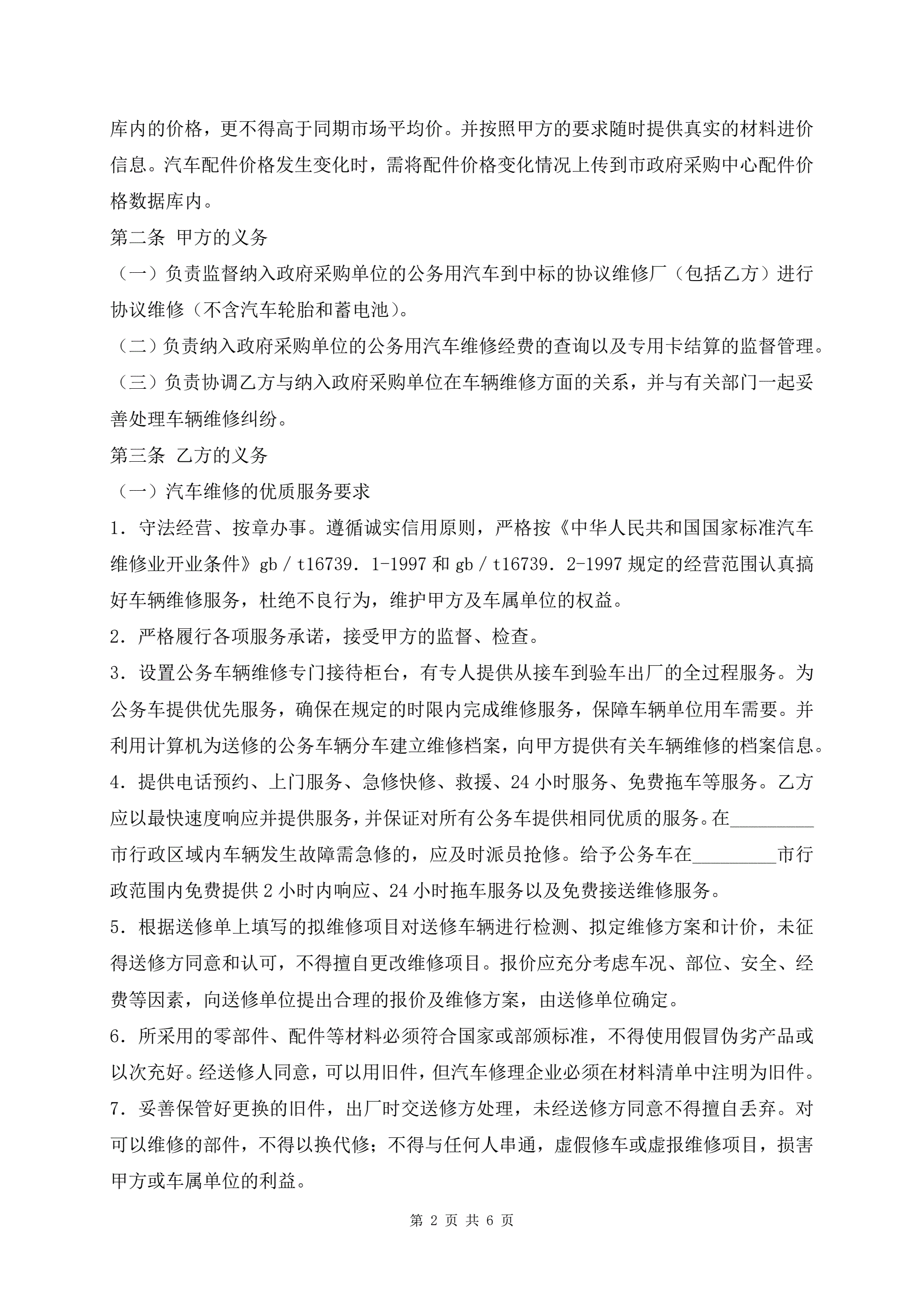 库内的价格，更不得高于同期市场平均价。并按照甲方的要求随时提供真实的材料进价信息。汽车配件价格发生变化时，需将配件价格变化情况上传到市政府采购中心配件价格数据库内。

第二条 甲方的义务

（一）负责监督纳入政府采购单位的公务用汽车到中标的协议维修厂（包括乙方）进行协议维修（不含汽车轮胎和蓄电池）。

（二）负责纳入政府采购单位的公务用汽车维修经费的查询以及专用卡结算的监督管理。

（三）负责协调乙方与纳入政府采购单位在车辆维修方面的关系，并与有关部门一起妥善处理车辆维修纠纷。

第三条 乙方的义务

（一）汽车维修的优质服务要求

1．守法经营、按章办事。遵循诚实信用原则，严格按《中华人民共和国国家标准汽车维修业开业条件》gb／t16739．1-1997 和 gb／t16739．2-1997 规定的经营范围认真搞好车辆维修服务，杜绝不良行为，维护甲方及车属单位的权益。

2．严格履行各项服务承诺，接受甲方的监督、检查。

3．设置公务车辆维修专门接待柜台，有专人提供从接车到验车出厂的全过程服务。为公务车提供优先服务，确保在规定的时限内完成维修服务，保障车辆单位用车需要。并利用计算机为送修的公务车辆分车建立维修档案，向甲方提供有关车辆维修的档案信息。

4．提供电话预约、上门服务、急修快修、救援、24 小时服务、免费拖车等服务。乙方应以最快速度响应并提供服务，并保证对所有公务车提供相同优质的服务。在_________市行政区域内车辆发生故障需急修的，应及时派员抢修。给予公务车在_________市行政范围内免费提供 2 小时内响应、24 小时拖车服务以及免费接送维修服务。

5．根据送修单上填写的拟维修项目对送修车辆进行检测、拟定维修方案和计价，未征得送修方同意和认可，不得擅自更改维修项目。报价应充分考虑车况、部位、安全、经费等因素，向送修单位提出合理的报价及维修方案，由送修单位确定。

6．所采用的零部件、配件等材料必须符合国家或部颁标准，不得使用假冒伪劣产品或以次充好。经送修人同意，可以用旧件，但汽车修理企业必须在材料清单中注明为旧件。

7．妥善保管好更换的旧件，出厂时交送修方处理，未经送修方同意不得擅自丢弃。对可以维修的部件，不得以换代修；不得与任何人串通，虚假修车或虚报维修项目，损害甲方或车属单位的利益。

第 2 页 共 6 页